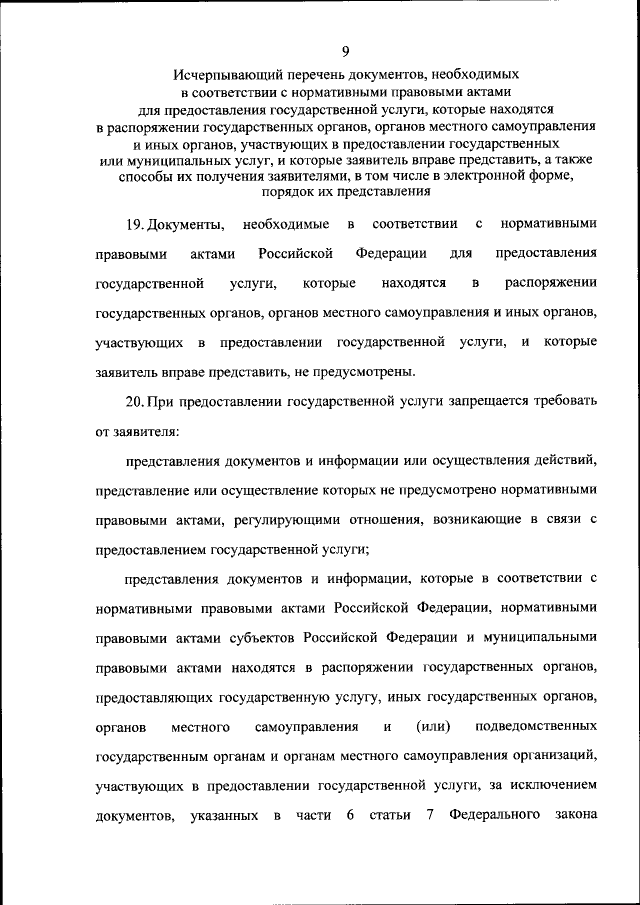 9

Исчерпывающий перечень документов, необходимых в соответствии с нормативными правовыми актами для предоставления государственной услуги, которые находятся в распоряжении государственных органов, органов местного самоуправления и иных органов, участвующих в предоставлении государственных или муниципальных услуг, и которые заявитель вправе представить, а также способы их получения заявителями, в том числе в электронной форме, порядок их представления

19. Документы, необходимые в соответствии с нормативными правовыми актами Российской Федерации для предоставления государственной услуги, которые находятся в распоряжении государственных органов, органов местного самоуправления и иных органов, участвующих в предоставлении государственной услуги, и которые заявитель вправе представить, не предусмотрены.

20. При предоставлении государственной услуги запрещается требовать от заявителя:

представления документов и информации или осуществления действий, представление или осуществление которых не предусмотрено нормативными правовыми актами, регулирующими отношения, возникающие в связи с предоставлением государственной услуги;

представления документов и информации, которые в соответствии с нормативными правовыми актами Российской Федерации, нормативными правовыми актами субъектов Российской Федерации и муниципальными правовыми актами находятся в распоряжении государственных органов, предоставляющих государственную услугу, иных государственных органов, органов местного самоуправления и (или) подведомственных государственным органам и органам местного самоуправления организаций, участвующих в предоставлении государственной услуги, за исключением документов, указанных в части 6 статьи 7 Федерального закона